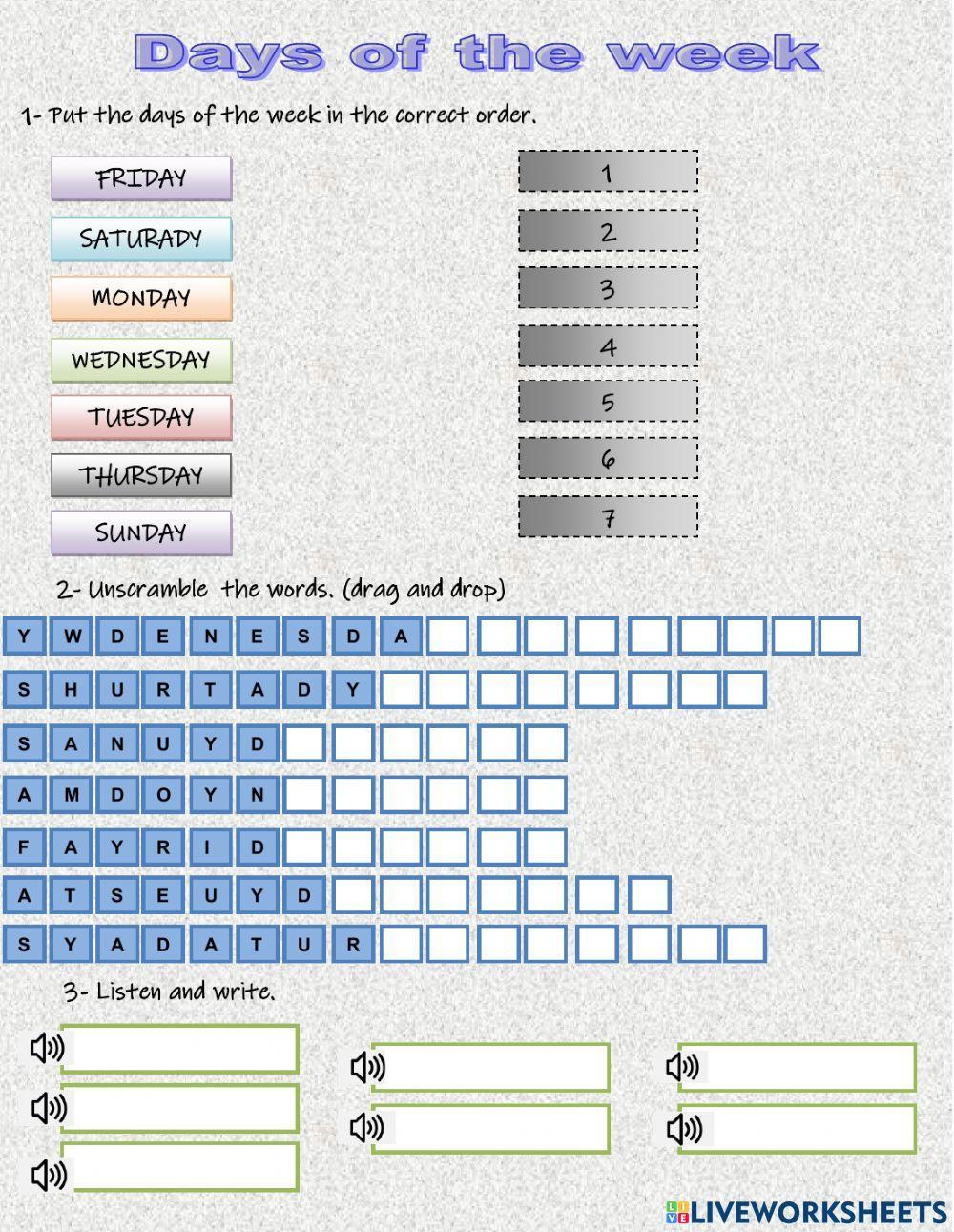 Days of the week

1- Put the days of the week in the correct order.

FRIDAY
SATURADY
MONDAY
WEDNESDAY
TUESDAY
THURSDAY
SUNDAY

1
2
3
4
5
6
7

2- Unscramble the words. (drag and drop)

Y W D E N E S D A
S H U R T A D Y
S A N U Y D
A M D O Y N
F A Y R I D
A T S E U Y D
S Y A D A T U R

3- Listen and write.

LIVEWORKSHEETS